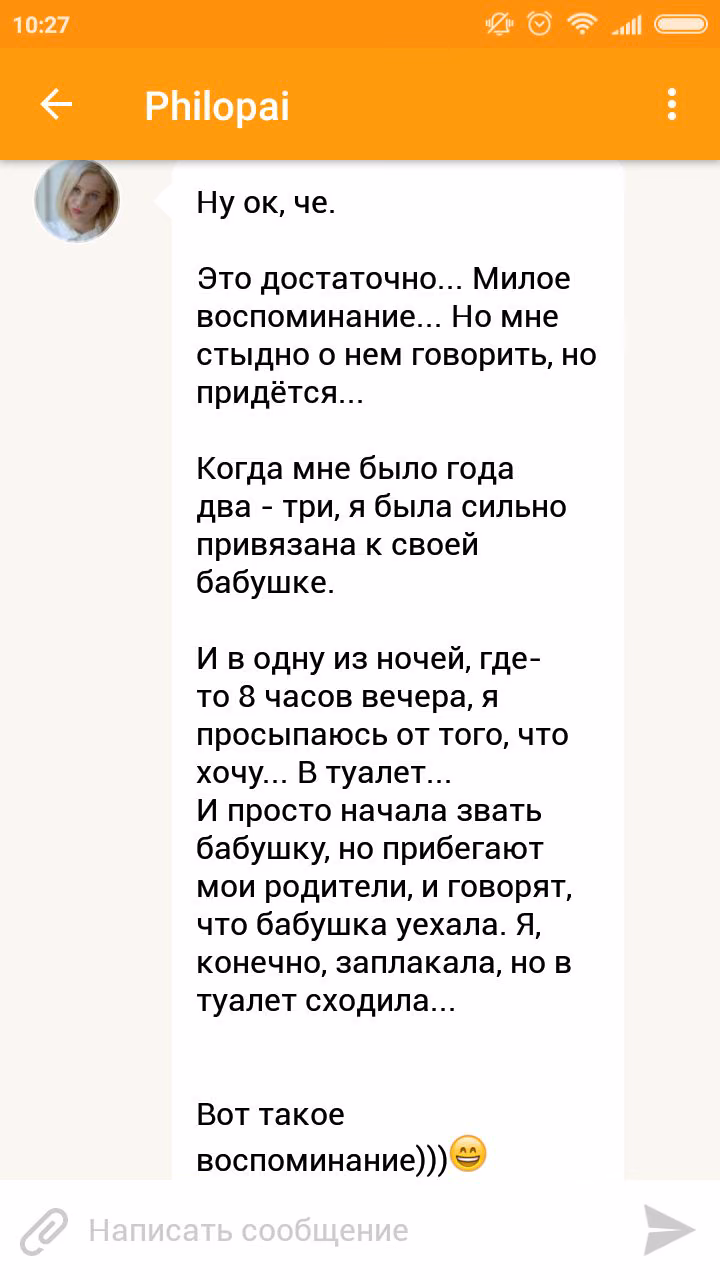 10:27

Philopai

Ну ок, че.

Это достаточно... Милое воспоминание... Но мне стыдно о нем говорить, но придётся...

Когда мне было года два - три, я была сильно привязана к своей бабушке.

И в одну из ночей, где-то 8 часов вечера, я просыпаюсь от того, что хочу... В туалет...
И просто начала звать бабушку, но прибегают мои родители, и говорят, что бабушка уехала. Я, конечно, заплакала, но в туалет сходила...

Вот такое воспоминание)))😄

Написать сообщение